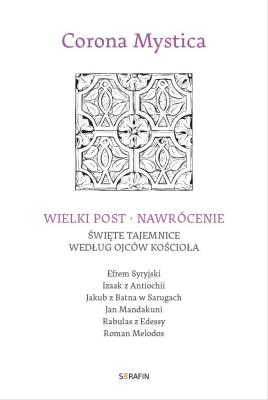 Corona Mystica

WIELKI POST · NAWRÓCENIE

ŚWIĘTE TAJEMNICE
WEDŁUG OJCÓW KOŚCIOŁA

Efrem Syryjski
Izaak z Antiochii
Jakub z Batna w Sarugach
Jan Mandakuni
Rabulas z Edessy
Roman Melodos

SERAFIN